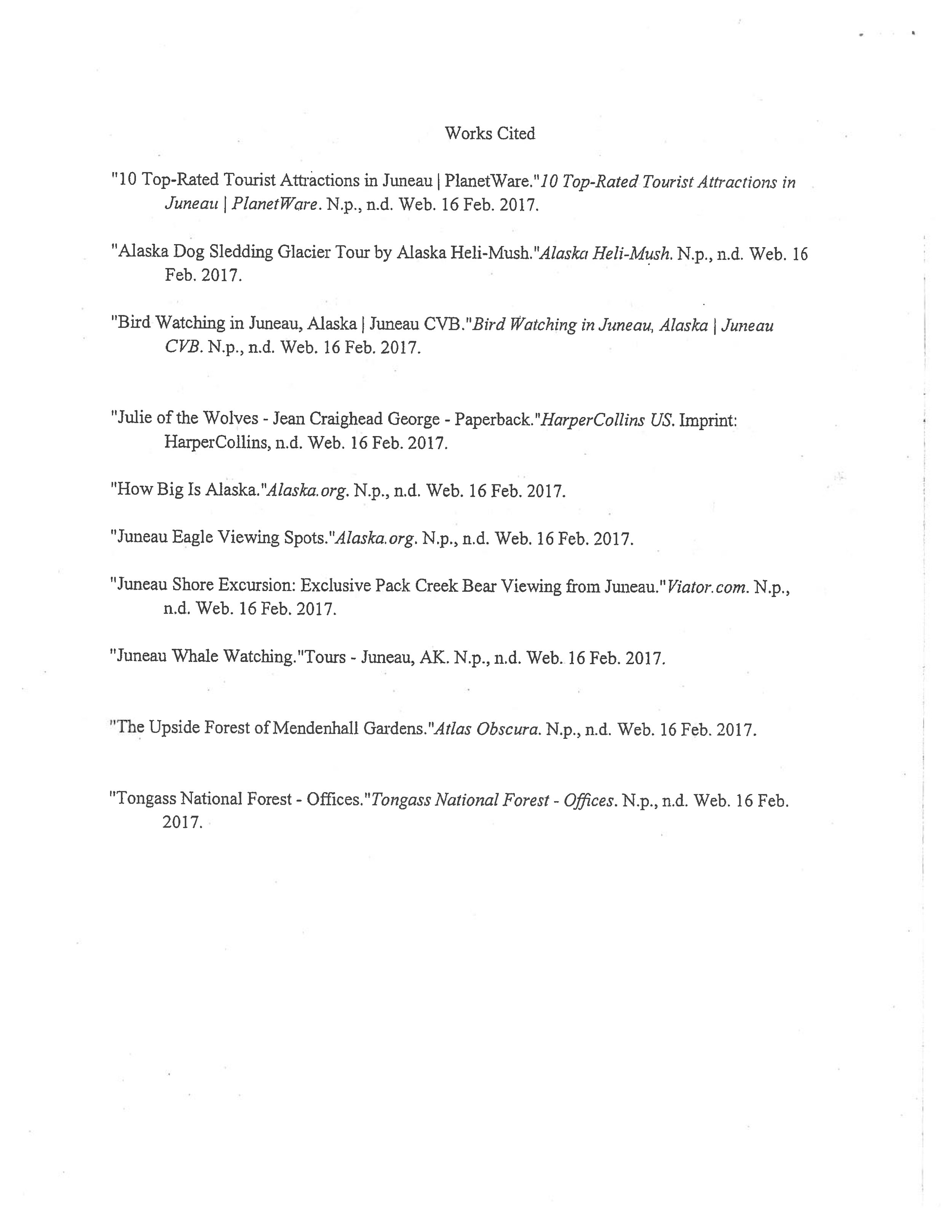 Works Cited

"10 Top-Rated Tourist Attractions in Juneau | PlanetWare."10 Top-Rated Tourist Attractions in Juneau | PlanetWare. N.p., n.d. Web. 16 Feb. 2017.

"Alaska Dog Sledding Glacier Tour by Alaska Heli-Mush."Alaska Heli-Mush. N.p., n.d. Web. 16 Feb. 2017.

"Bird Watching in Juneau, Alaska | Juneau CVB."Bird Watching in Juneau, Alaska | Juneau CVB. N.p., n.d. Web. 16 Feb. 2017.

"Julie of the Wolves - Jean Craighead George - Paperback."HarperCollins US. Imprint: HarperCollins, n.d. Web. 16 Feb. 2017.

"How Big Is Alaska."Alaska.org. N.p., n.d. Web. 16 Feb. 2017.

"Juneau Eagle Viewing Spots."Alaska.org. N.p., n.d. Web. 16 Feb. 2017.

"Juneau Shore Excursion: Exclusive Pack Creek Bear Viewing from Juneau."Viator.com. N.p., n.d. Web. 16 Feb. 2017.

"Juneau Whale Watching."Tours - Juneau, AK. N.p., n.d. Web. 16 Feb. 2017.

"The Upside Forest of Mendenhall Gardens."Atlas Obscura. N.p., n.d. Web. 16 Feb. 2017.

"Tongass National Forest - Offices."Tongass National Forest - Offices. N.p., n.d. Web. 16 Feb. 2017.